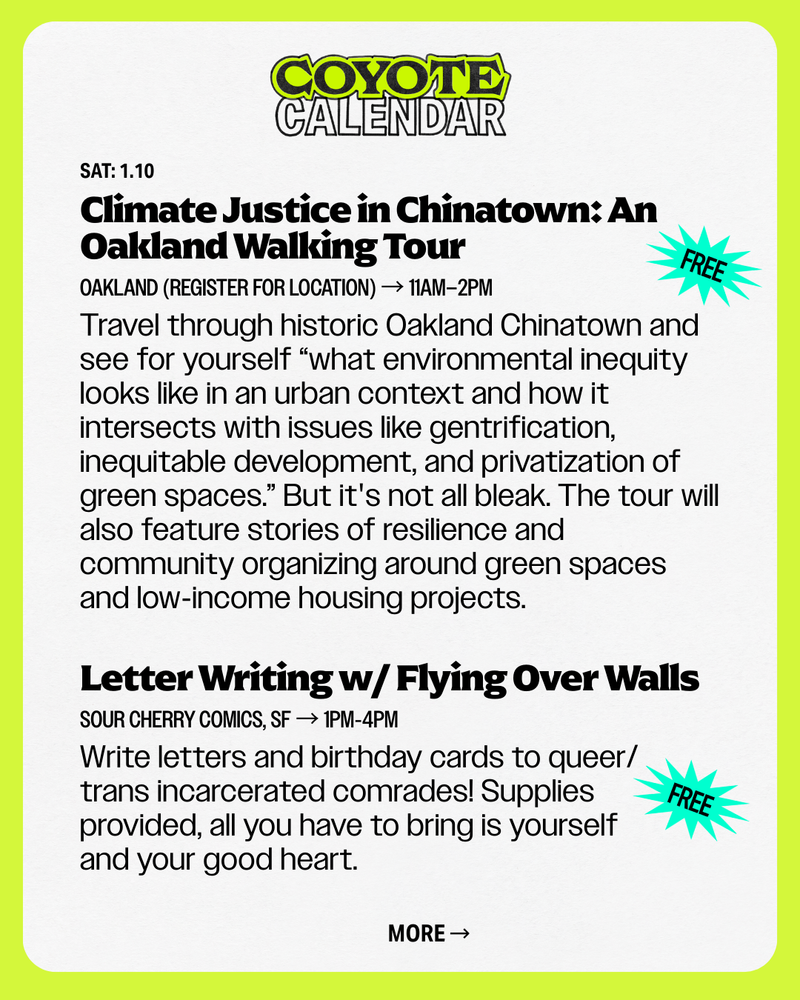 COYOTE
CALENDAR

SAT: 1.10

Climate Justice in Chinatown: An Oakland Walking Tour

FREE

OAKLAND (REGISTER FOR LOCATION) → 11AM–2PM

Travel through historic Oakland Chinatown and see for yourself “what environmental inequity looks like in an urban context and how it intersects with issues like gentrification, inequitable development, and privatization of green spaces.” But it's not all bleak. The tour will also feature stories of resilience and community organizing around green spaces and low-income housing projects.

Letter Writing w/ Flying Over Walls

SOUR CHERRY COMICS, SF → 1PM-4PM

Write letters and birthday cards to queer/trans incarcerated comrades! Supplies provided, all you have to bring is yourself and your good heart.

FREE

MORE →